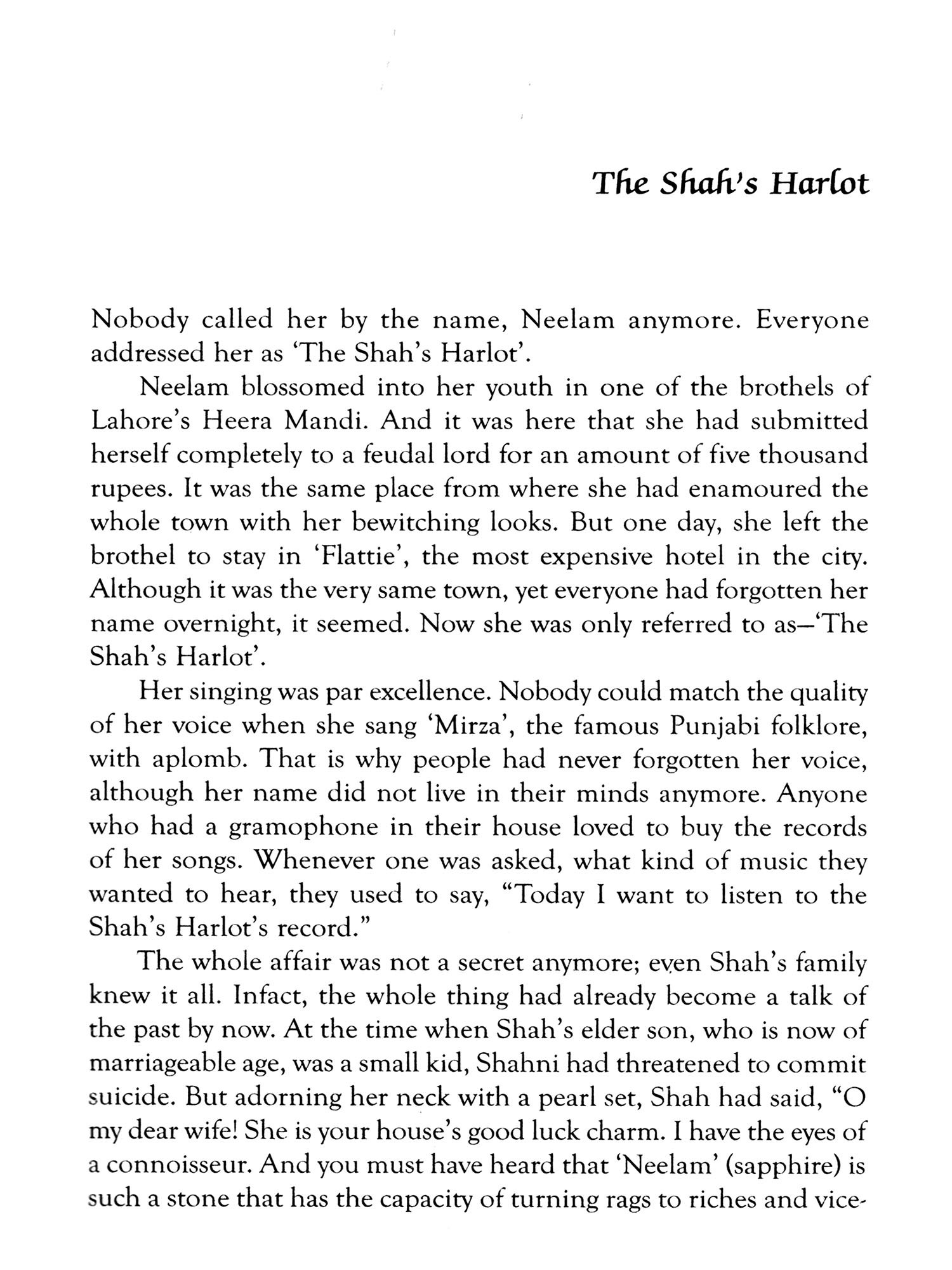 The Shah's Harlot

Nobody called her by the name, Neelam anymore. Everyone addressed her as 'The Shah's Harlot'.

Neelam blossomed into her youth in one of the brothels of Lahore's Heera Mandi. And it was here that she had submitted herself completely to a feudal lord for an amount of five thousand rupees. It was the same place from where she had enamoured the whole town with her bewitching looks. But one day, she left the brothel to stay in 'Flattie', the most expensive hotel in the city. Although it was the very same town, yet everyone had forgotten her name overnight, it seemed. Now she was only referred to as—'The Shah's Harlot'.

Her singing was par excellence. Nobody could match the quality of her voice when she sang 'Mirza', the famous Punjabi folklore, with aplomb. That is why people had never forgotten her voice, although her name did not live in their minds anymore. Anyone who had a gramophone in their house loved to buy the records of her songs. Whenever one was asked, what kind of music they wanted to hear, they used to say, "Today I want to listen to the Shah's Harlot's record."

The whole affair was not a secret anymore; even Shah's family knew it all. Infact, the whole thing had already become a talk of the past by now. At the time when Shah's elder son, who is now of marriageable age, was a small kid, Shahni had threatened to commit suicide. But adorning her neck with a pearl set, Shah had said, "O my dear wife! She is your house's good luck charm. I have the eyes of a connoisseur. And you must have heard that 'Neelam' (sapphire) is such a stone that has the capacity of turning rags to riches and vice-